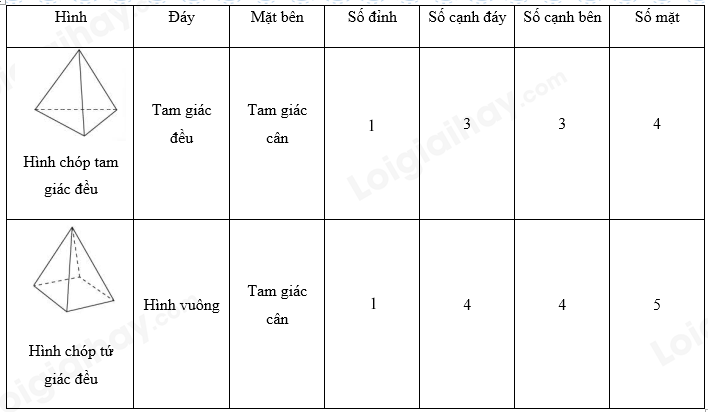 | Hình | Đáy | Mặt bên | Số đỉnh | Số cạnh đáy | Số cạnh bên | Số mặt |
|---|---|---|---|---|---|---|
| Hình chóp tam giác đều | Tam giác đều | Tam giác cân | 1 | 3 | 3 | 4 |
| Hình chóp tứ giác đều | Hình vuông | Tam giác cân | 1 | 4 | 4 | 5 |

Loigiaihay.com